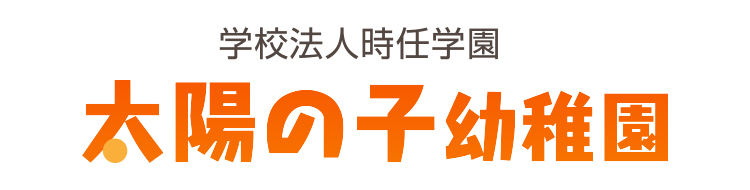 学校法人時任学園
太陽の子幼稚園